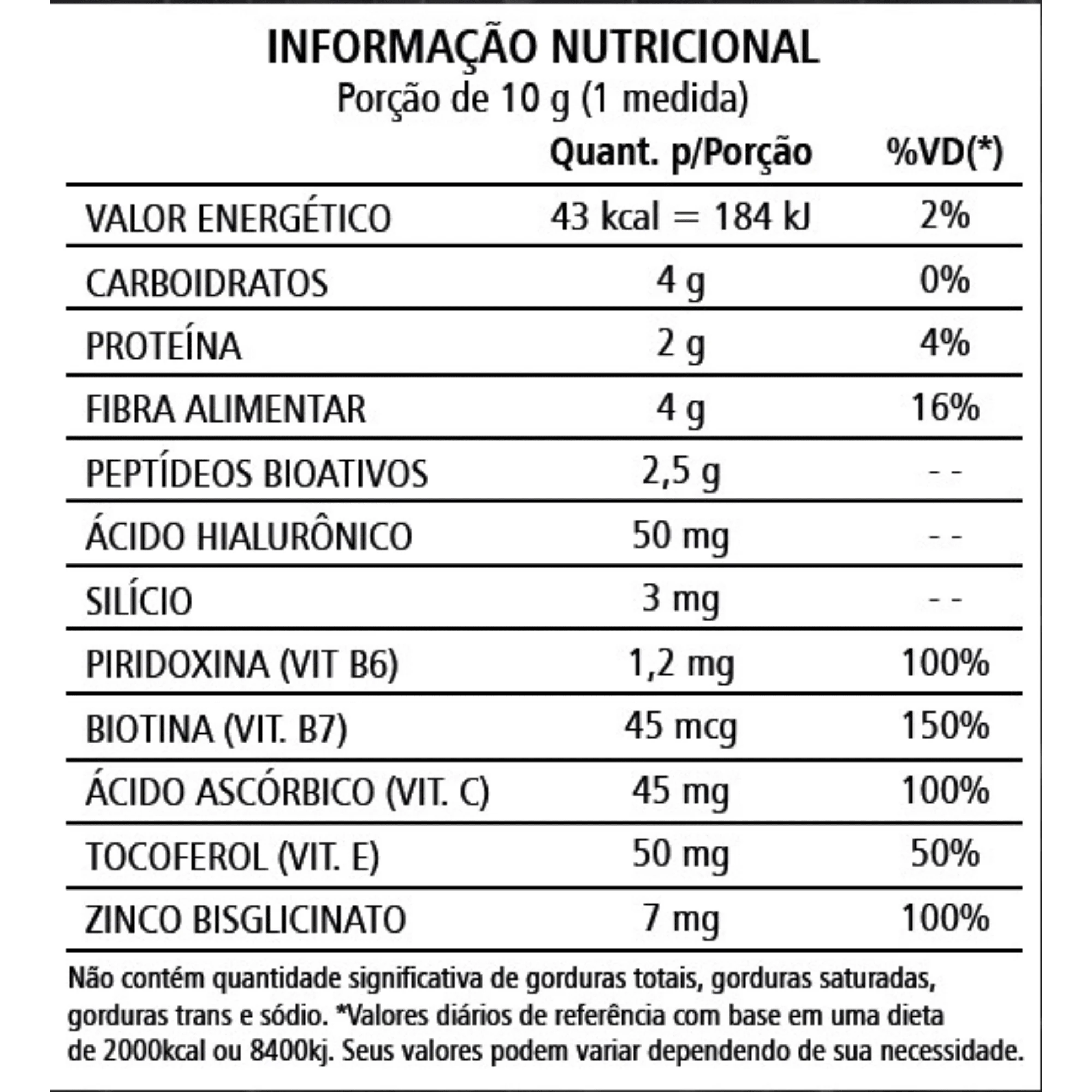 INFORMAÇÃO NUTRICIONAL
Porção de 10 g (1 medida)

| | Quant. p/Porção | %VD(*) |
|---|---|---|
| VALOR ENERGÉTICO | 43 kcal = 184 kJ | 2% |
| CARBOIDRATOS | 4 g | 0% |
| PROTEÍNA | 2 g | 4% |
| FIBRA ALIMENTAR | 4 g | 16% |
| PEPTÍDEOS BIOATIVOS | 2,5 g | - - |
| ÁCIDO HIALURÔNICO | 50 mg | - - |
| SILÍCIO | 3 mg | - - |
| PIRIDOXINA (VIT B6) | 1,2 mg | 100% |
| BIOTINA (VIT. B7) | 45 mcg | 150% |
| ÁCIDO ASCÓRBICO (VIT. C) | 45 mg | 100% |
| TOCOFEROL (VIT. E) | 50 mg | 50% |
| ZINCO BISGLICINATO | 7 mg | 100% |

Não contém quantidade significativa de gorduras totais, gorduras saturadas, gorduras trans e sódio. *Valores diários de referência com base em uma dieta de 2000kcal ou 8400kj. Seus valores podem variar dependendo de sua necessidade.